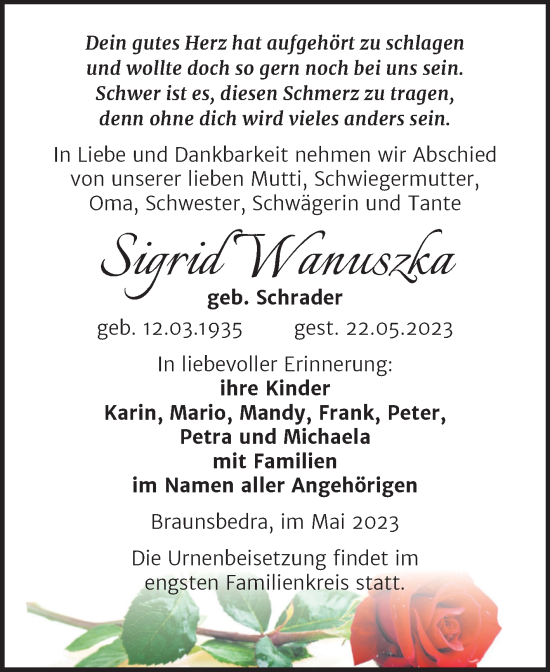 Dein gutes Herz hat aufgehört zu schlagen
und wollte doch so gern noch bei uns sein.
Schwer ist es, diesen Schmerz zu tragen,
denn ohne dich wird vieles anders sein.

In Liebe und Dankbarkeit nehmen wir Abschied von unserer lieben Mutti, Schwiegermutter, Oma, Schwester, Schwägerin und Tante

Sigrid Wanuszka
geb. Schrader

geb. 12.03.1935 gest. 22.05.2023

In liebevoller Erinnerung:
ihre Kinder
Karin, Mario, Mandy, Frank, Peter,
Petra und Michaela
mit Familien
im Namen aller Angehörigen

Braunsbedra, im Mai 2023

Die Urnenbeisetzung findet im engsten Familienkreis statt.